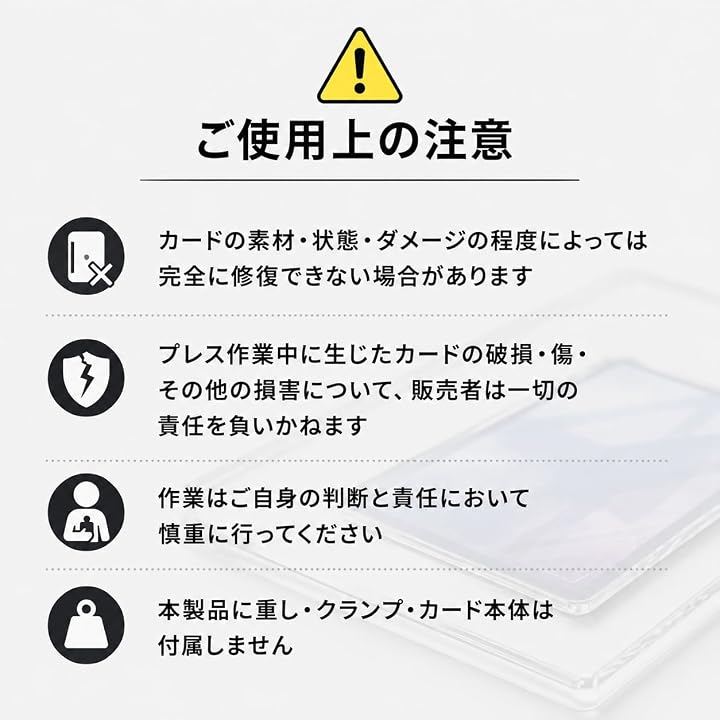 ご使用上の注意

カードの素材・状態・ダメージの程度によっては完全に修復できない場合があります

プレス作業中に生じたカードの破損・傷・その他の損害について、販売者は一切の責任を負いかねます

作業はご自身の判断と責任において慎重に行ってください

本製品に重し・クランプ・カード本体は付属しません